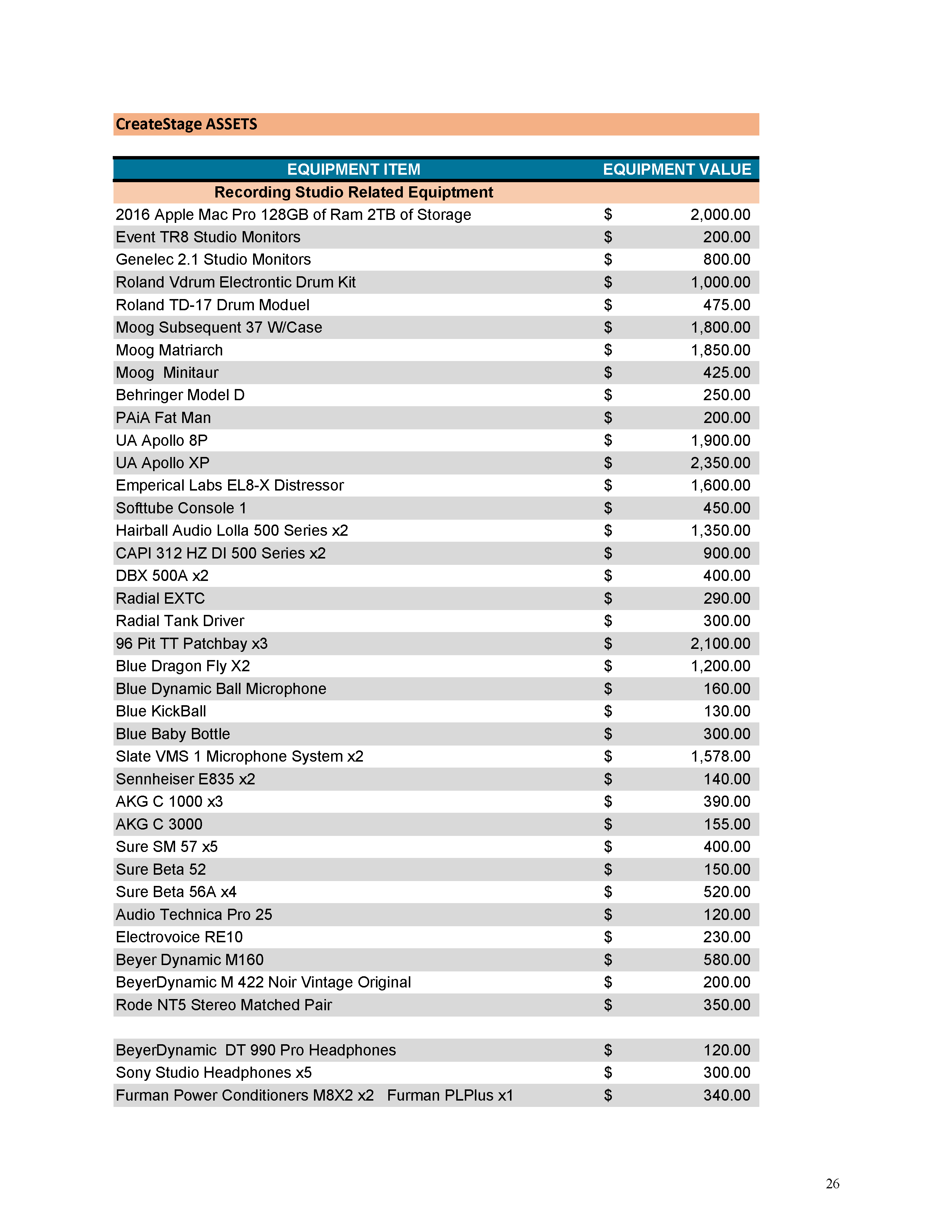 CreateStage ASSETS

| EQUIPMENT ITEM | EQUIPMENT VALUE |
|---|---|
| Recording Studio Related Equiptment | |
| 2016 Apple Mac Pro 128GB of Ram 2TB of Storage | $ 2,000.00 |
| Event TR8 Studio Monitors | $ 200.00 |
| Genelec 2.1 Studio Monitors | $ 800.00 |
| Roland Vdrum Electrontic Drum Kit | $ 1,000.00 |
| Roland TD-17 Drum Moduel | $ 475.00 |
| Moog Subsequent 37 W/Case | $ 1,800.00 |
| Moog Matriarch | $ 1,850.00 |
| Moog  Minitaur | $ 425.00 |
| Behringer Model D | $ 250.00 |
| PAiA Fat Man | $ 200.00 |
| UA Apollo 8P | $ 1,900.00 |
| UA Apollo XP | $ 2,350.00 |
| Emperical Labs EL8-X Distressor | $ 1,600.00 |
| Softtube Console 1 | $ 450.00 |
| Hairball Audio Lolla 500 Series x2 | $ 1,350.00 |
| CAPI 312 HZ DI 500 Series x2 | $ 900.00 |
| DBX 500A x2 | $ 400.00 |
| Radial EXTC | $ 290.00 |
| Radial Tank Driver | $ 300.00 |
| 96 Pit TT Patchbay x3 | $ 2,100.00 |
| Blue Dragon Fly X2 | $ 1,200.00 |
| Blue Dynamic Ball Microphone | $ 160.00 |
| Blue KickBall | $ 130.00 |
| Blue Baby Bottle | $ 300.00 |
| Slate VMS 1 Microphone System x2 | $ 1,578.00 |
| Sennheiser E835 x2 | $ 140.00 |
| AKG C 1000 x3 | $ 390.00 |
| AKG C 3000 | $ 155.00 |
| Sure SM 57 x5 | $ 400.00 |
| Sure Beta 52 | $ 150.00 |
| Sure Beta 56A x4 | $ 520.00 |
| Audio Technica Pro 25 | $ 120.00 |
| Electrovoice RE10 | $ 230.00 |
| Beyer Dynamic M160 | $ 580.00 |
| BeyerDynamic M 422 Noir Vintage Original | $ 200.00 |
| Rode NT5 Stereo Matched Pair | $ 350.00 |
| | |
| BeyerDynamic  DT 990 Pro Headphones | $ 120.00 |
| Sony Studio Headphones x5 | $ 300.00 |
| Furman Power Conditioners M8X2 x2   Furman PLPlus x1 | $ 340.00 |

26